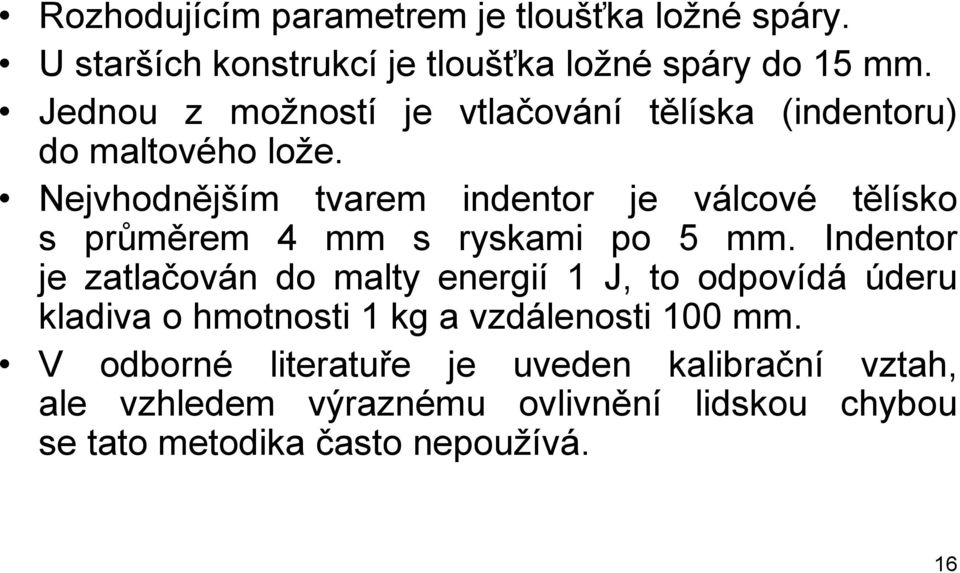 • Rozhodujícím parametrem je tloušťka ložné spáry.
• U starších konstrukcí je tloušťka ložné spáry do 15 mm.
• Jednou z možností je vtlačování tělíska (indentoru) do maltového lože.
• Nejvhodnějším tvarem indentor je válcové tělísko s průměrem 4 mm s ryskami po 5 mm. Indentor je zatlačován do malty energií 1 J, to odpovídá úderu kladiva o hmotnosti 1 kg a vzdálenosti 100 mm.
• V odborné literatuře je uveden kalibrační vztah, ale vzhledem výraznému ovlivnění lidskou chybou se tato metodika často nepoužívá.

16